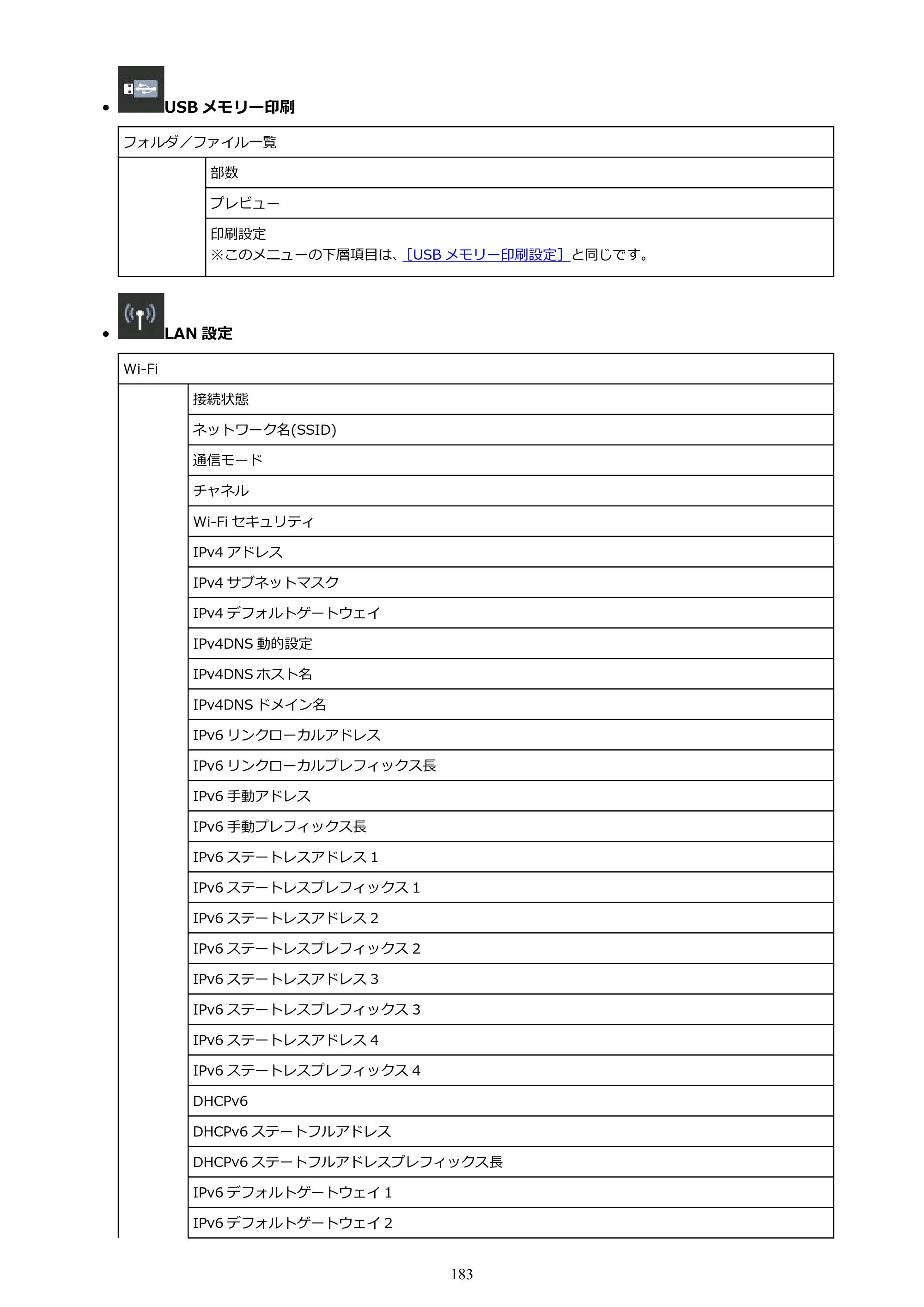 • USBメモリー印刷

| フォルダ／ファイル一覧 | |
|---|---|
| | 部数 |
| | プレビュー |
| | 印刷設定 ※このメニューの下層項目は、［USBメモリー印刷設定］と同じです。 |

• LAN設定

| Wi-Fi | |
|---|---|
| | 接続状態 |
| | ネットワーク名(SSID) |
| | 通信モード |
| | チャネル |
| | Wi-Fiセキュリティ |
| | IPv4アドレス |
| | IPv4サブネットマスク |
| | IPv4デフォルトゲートウェイ |
| | IPv4DNS動的設定 |
| | IPv4DNSホスト名 |
| | IPv4DNSドメイン名 |
| | IPv6リンクローカルアドレス |
| | IPv6リンクローカルプレフィックス長 |
| | IPv6手動アドレス |
| | IPv6手動プレフィックス長 |
| | IPv6ステートレスアドレス1 |
| | IPv6ステートレスプレフィックス1 |
| | IPv6ステートレスアドレス2 |
| | IPv6ステートレスプレフィックス2 |
| | IPv6ステートレスアドレス3 |
| | IPv6ステートレスプレフィックス3 |
| | IPv6ステートレスアドレス4 |
| | IPv6ステートレスプレフィックス4 |
| | DHCPv6 |
| | DHCPv6ステートフルアドレス |
| | DHCPv6ステートフルアドレスプレフィックス長 |
| | IPv6デフォルトゲートウェイ1 |
| | IPv6デフォルトゲートウェイ2 |

183